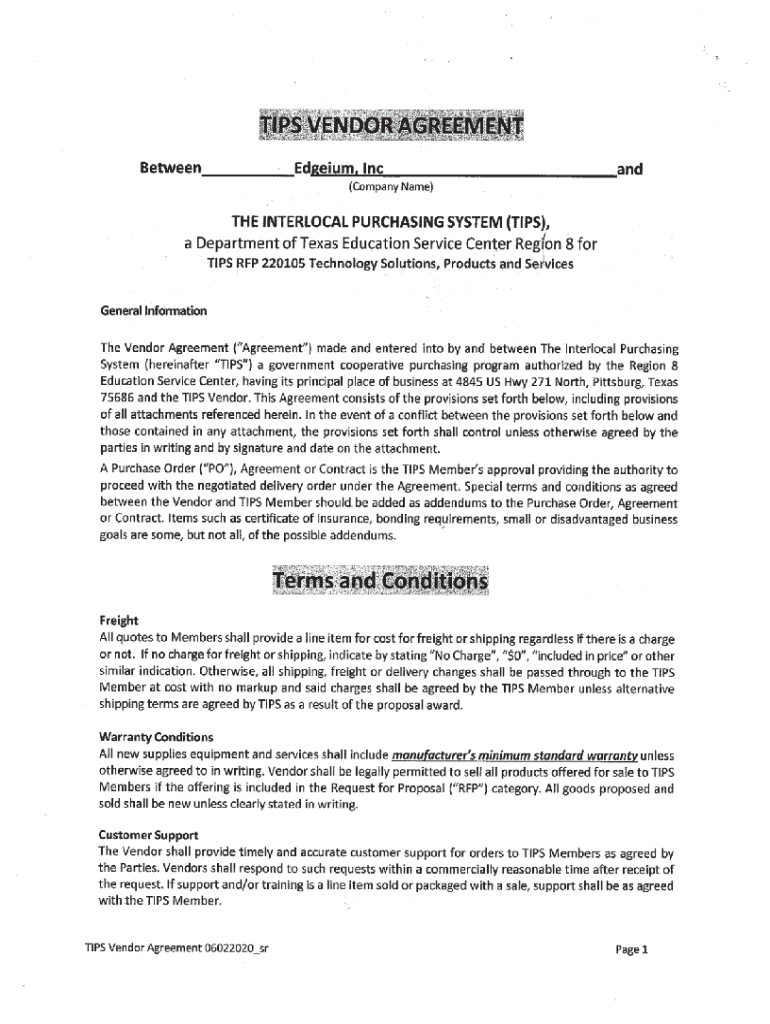 TIPS VENDOR AGREEMENT

Between____________Edgeium, Inc______________________________and
(Company Name)

THE INTERLOCAL PURCHASING SYSTEM (TIPS),
a Department of Texas Education Service Center Region 8 for
TIPS RFP 220105 Technology Solutions, Products and Services

General Information

The Vendor Agreement ("Agreement") made and entered into by and between The Interlocal Purchasing System (hereinafter "TIPS") a government cooperative purchasing program authorized by the Region 8 Education Service Center, having its principal place of business at 4845 US Hwy 271 North, Pittsburg, Texas 75686 and the TIPS Vendor. This Agreement consists of the provisions set forth below, including provisions of all attachments referenced herein. In the event of a conflict between the provisions set forth below and those contained in any attachment, the provisions set forth shall control unless otherwise agreed by the parties in writing and by signature and date on the attachment.

A Purchase Order ("PO"), Agreement or Contract is the TIPS Member's approval providing the authority to proceed with the negotiated delivery order under the Agreement. Special terms and conditions as agreed between the Vendor and TIPS Member should be added as addendums to the Purchase Order, Agreement or Contract. Items such as certificate of insurance, bonding requirements, small or disadvantaged business goals are some, but not all, of the possible addendums.

Terms and Conditions

Freight
All quotes to Members shall provide a line item for cost for freight or shipping regardless if there is a charge or not. If no charge for freight or shipping, indicate by stating "No Charge", "$0", "included in price" or other similar indication. Otherwise, all shipping, freight or delivery changes shall be passed through to the TIPS Member at cost with no markup and said charges shall be agreed by the TIPS Member unless alternative shipping terms are agreed by TIPS as a result of the proposal award.

Warranty Conditions
All new supplies equipment and services shall include manufacturer's minimum standard warranty unless otherwise agreed to in writing. Vendor shall be legally permitted to sell all products offered for sale to TIPS Members if the offering is included in the Request for Proposal ("RFP") category. All goods proposed and sold shall be new unless clearly stated in writing.

Customer Support
The Vendor shall provide timely and accurate customer support for orders to TIPS Members as agreed by the Parties. Vendors shall respond to such requests within a commercially reasonable time after receipt of the request. If support and/or training is a line item sold or packaged with a sale, support shall be as agreed with the TIPS Member.

TIPS Vendor Agreement 06022020_sr

Page 1